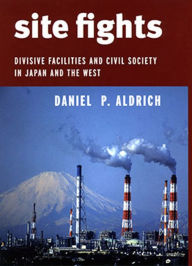 site fights

DIVISIVE FACILITIES AND CIVIL SOCIETY IN JAPAN AND THE WEST

DANIEL P. ALDRICH